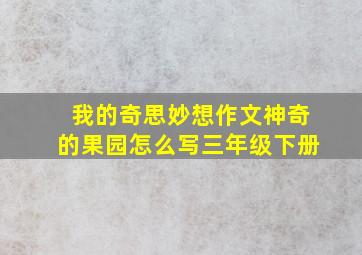 我的奇思妙想作文神奇的果园怎么写三年级下册